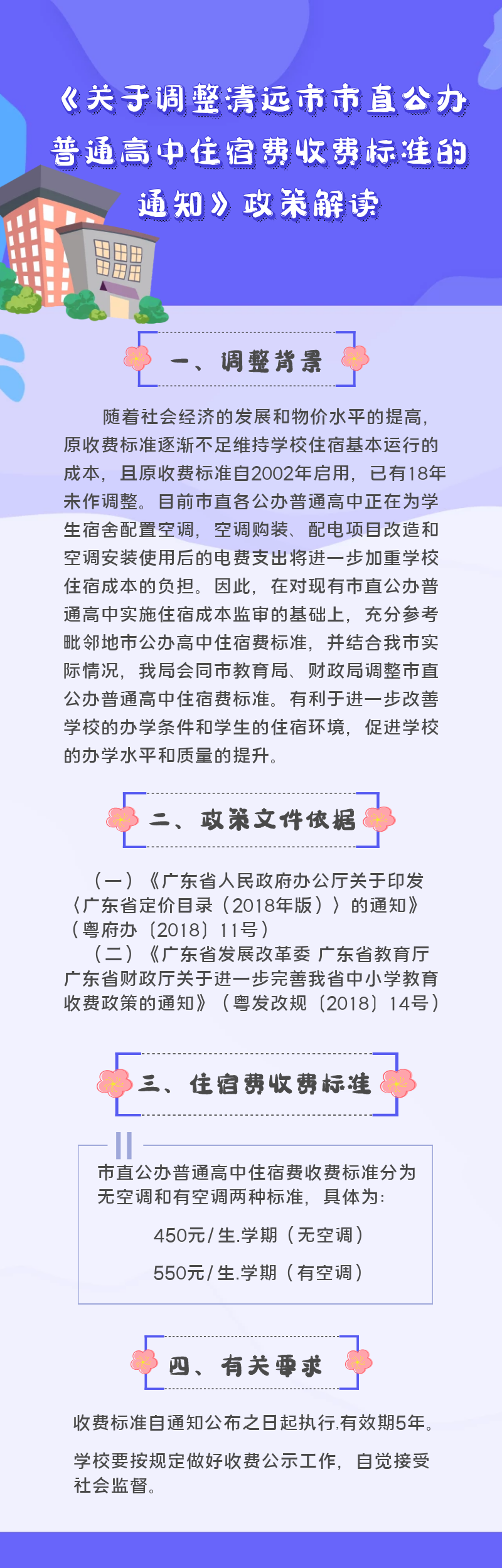 《关于调整清远市市直公办普通高中住宿费收费标准的通知》政策解读

一、调整背景

随着社会经济的发展和物价水平的提高，原收费标准逐渐不足维持学校住宿基本运行的成本，且原收费标准自2002年启用，已有18年未作调整。目前市直各公办普通高中正在为学生宿舍配置空调，空调购装、配电项目改造和空调安装使用后的电费支出将进一步加重学校住宿成本的负担。因此，在对现有市直公办普通高中实施住宿成本监审的基础上，充分参考毗邻地市公办高中住宿费标准，并结合我市实际情况，我局会同市教育局、财政局调整市直公办普通高中住宿费标准。有利于进一步改善学校的办学条件和学生的住宿环境，促进学校的办学水平和质量的提升。

二、政策文件依据

（一）《广东省人民政府办公厅关于印发〈广东省定价目录（2018年版）〉的通知》（粤府办〔2018〕11号）

（二）《广东省发展改革委 广东省教育厅 广东省财政厅关于进一步完善我省中小学教育收费政策的通知》（粤发改规〔2018〕14号）

三、住宿费收费标准

市直公办普通高中住宿费收费标准分为无空调和有空调两种标准，具体为:

450元/生.学期（无空调）

550元/生.学期（有空调）

四、有关要求

收费标准自通知公布之日起执行,有效期5年。

学校要按规定做好收费公示工作，自觉接受社会监督。